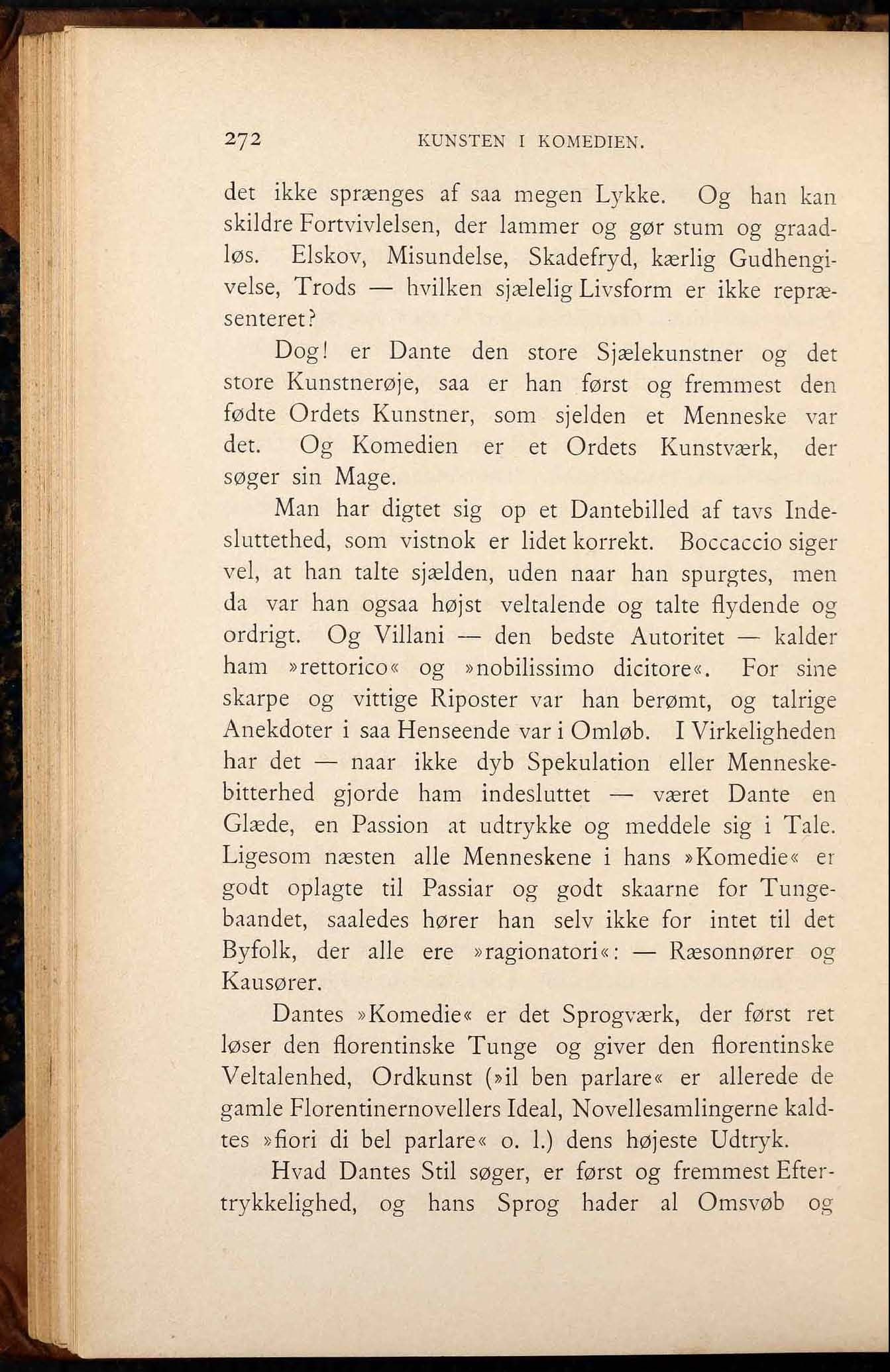 272 KUNSTEN I KOMEDIEN.

det ikke sprænges af saa megen Lykke. Og han kan skildre Fortvivlelsen, der lammer og gør stum og graadløs. Elskov, Misundelse, Skadefryd, kærlig Gudhengivelse, Trods — hvilken sjælelig Livsform er ikke repræsenteret?

Dog! er Dante den store Sjælekunstner og det store Kunstnerøje, saa er han først og fremmest den fødte Ordets Kunstner, som sjelden et Menneske var det. Og Komedien er et Ordets Kunstværk, der søger sin Mage.

Man har digtet sig op et Dantebilled af tavs Indesluttethed, som vistnok er lidet korrekt. Boccaccio siger vel, at han talte sjælden, uden naar han spurgtes, men da var han ogsaa højst veltalende og talte flydende og ordrigt. Og Villani — den bedste Autoritet — kalder ham »rettorico« og »nobilissimo dicitore«. For sine skarpe og vittige Riposter var han berømt, og talrige Anekdoter i saa Henseende var i Omløb. I Virkeligheden har det — naar ikke dyb Spekulation eller Menneskebitterhed gjorde ham indesluttet — været Dante en Glæde, en Passion at udtrykke og meddele sig i Tale. Ligesom næsten alle Menneskene i hans »Komedie« er godt oplagte til Passiar og godt skaarne for Tungebaandet, saaledes hører han selv ikke for intet til det Byfolk, der alle ere »ragionatori«: — Ræsonnører og Kausører.

Dantes »Komedie« er det Sprogværk, der først ret løser den florentinske Tunge og giver den florentinske Veltalenhed, Ordkunst (»il ben parlare« er allerede de gamle Florentinernovellers Ideal, Novellesamlingerne kaldtes »fiori di bel parlare« o. l.) dens højeste Udtryk.

Hvad Dantes Stil søger, er først og fremmest Eftertrykkelighed, og hans Sprog hader al Omsvøb og